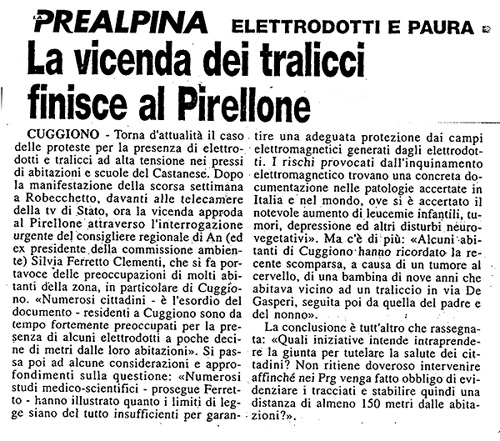 LA PREALPINA ELETTRODOTTI E PAURA

La vicenda dei tralicci finisce al Pirellone

CUGGIONO - Torna d'attualità il caso delle proteste per la presenza di elettrodotti e tralicci ad alta tensione nei pressi di abitazioni e scuole del Castanese. Dopo la manifestazione della scorsa settimana a Robecchetto, davanti alle telecamere della tv di Stato, ora la vicenda approda al Pirellone attraverso l'interrogazione urgente del consigliere regionale di An (ed ex presidente della commissione ambiente) Silvia Ferretto Clementi, che si fa portavoce delle preoccupazioni di molti abitanti della zona, in particolare di Cuggiono. «Numerosi cittadini - è l'esordio del documento - residenti a Cuggiono sono da tempo fortemente preoccupati per la presenza di alcuni elettrodotti a poche decine di metri dalle loro abitazioni». Si passa poi ad alcune considerazioni e approfondimenti sulla questione: «Numerosi studi medico-scientifici - prosegue Ferretto - hanno illustrato quanto i limiti di legge siano del tutto insufficienti per garantire una adeguata protezione dai campi elettromagnetici generati dagli elettrodotti. I rischi provocati dall'inquinamento elettromagnetico trovano una concreta documentazione nelle patologie accertate in Italia e nel mondo, ove si è accertato il notevole aumento di leucemie infantili, tumori, depressione ed altri disturbi neurovegetativi». Ma c'è di più: «Alcuni abitanti di Cuggiono hanno ricordato la recente scomparsa, a causa di un tumore al cervello, di una bambina di nove anni che abitava vicino ad un traliccio in via De Gasperi, seguita poi da quella del padre e del nonno».

La conclusione è tutt'altro che rassegnata: «Quali iniziative intende intraprendere la giunta per tutelare la salute dei cittadini? Non ritiene doveroso intervenire affinché nei Prg venga fatto obbligo di evidenziare i tracciati e stabilire quindi una distanza di almeno 150 metri dalle abitazioni?».